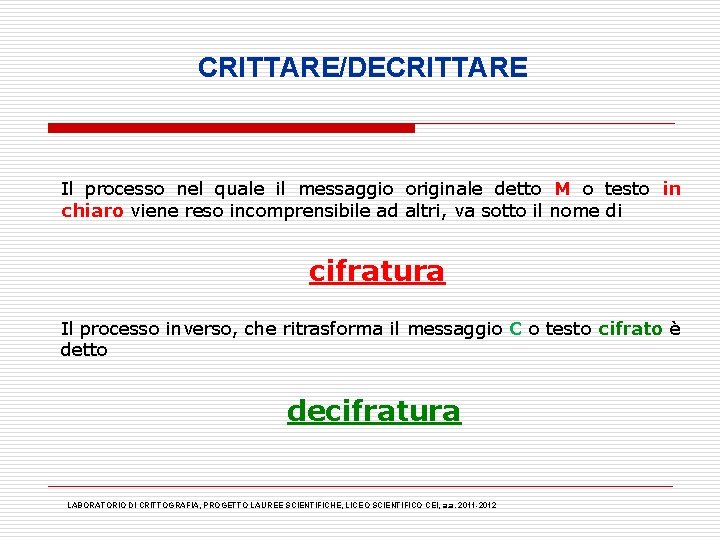 CRITTARE/DECRITTARE

Il processo nel quale il messaggio originale detto M o testo in chiaro viene reso incomprensibile ad altri, va sotto il nome di

cifratura

Il processo inverso, che ritrasforma il messaggio C o testo cifrato è detto

decifratura

LABORATORIO DI CRITTOGRAFIA, PROGETTO LAUREE SCIENTIFICHE, LICEO SCIENTIFICO CEI, a.a. 2011-2012